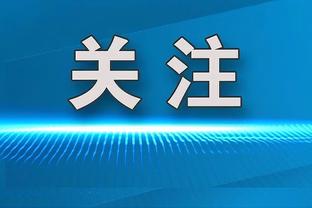 关注